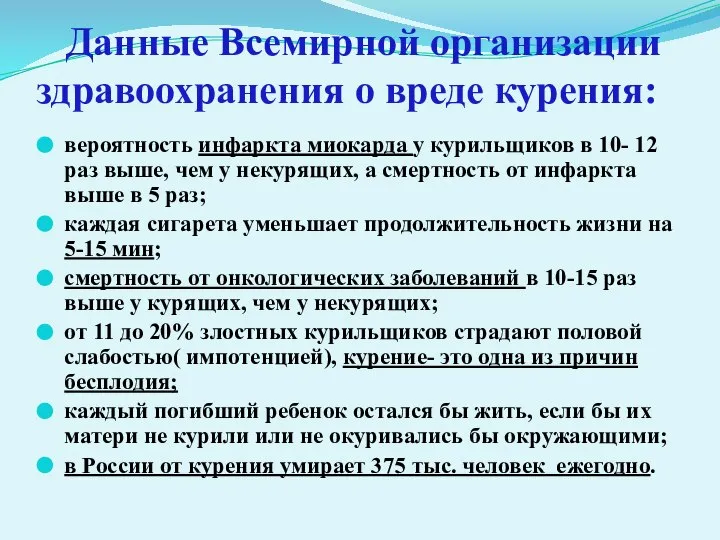 Данные Всемирной организации здравоохранения о вреде курения:

вероятность инфаркта миокарда у курильщиков в 10- 12 раз выше, чем у некурящих, а смертность от инфаркта выше в 5 раз;

каждая сигарета уменьшает продолжительность жизни на 5-15 мин;

смертность от онкологических заболеваний в 10-15 раз выше у курящих, чем у некурящих;

от 11 до 20% злостных курильщиков страдают половой слабостью( импотенцией), курение- это одна из причин бесплодия;

каждый погибший ребенок остался бы жить, если бы их матери не курили или не окуривались бы окружающими;

в России от курения умирает 375 тыс. человек ежегодно.